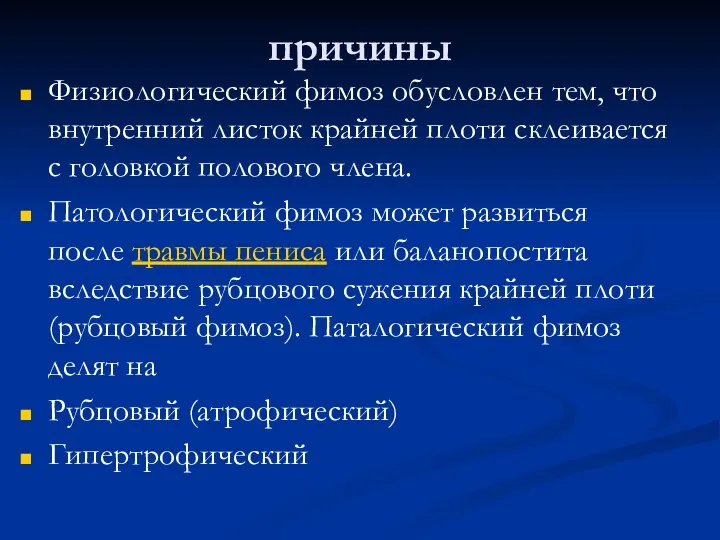 причины

Физиологический фимоз обусловлен тем, что внутренний листок крайней плоти склеивается с головкой полового члена.

Патологический фимоз может развиться после травмы пениса или баланопостита вследствие рубцового сужения крайней плоти (рубцовый фимоз). Паталогический фимоз делят на

Рубцовый (атрофический)

Гипертрофический